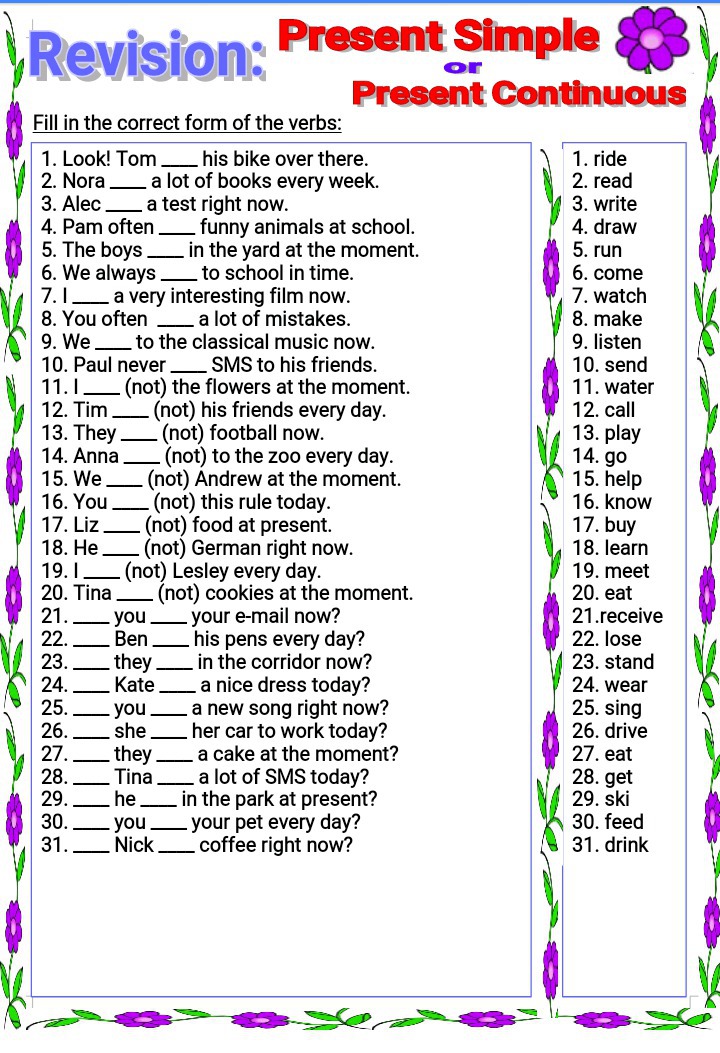 Revision: Present Simple or Present Continuous

Fill in the correct form of the verbs:

1. Look! Tom ____ his bike over there.
2. Nora ____ a lot of books every week.
3. Alec ____ a test right now.
4. Pam often ____ funny animals at school.
5. The boys ____ in the yard at the moment.
6. We always ____ to school in time.
7. I ____ a very interesting film now.
8. You often ____ a lot of mistakes.
9. We ____ to the classical music now.
10. Paul never ____ SMS to his friends.
11. I ____ (not) the flowers at the moment.
12. Tim ____ (not) his friends every day.
13. They ____ (not) football now.
14. Anna ____ (not) to the zoo every day.
15. We ____ (not) Andrew at the moment.
16. You ____ (not) this rule today.
17. Liz ____ (not) food at present.
18. He ____ (not) German right now.
19. I ____ (not) Lesley every day.
20. Tina ____ (not) cookies at the moment.
21. ____ you ____ your e-mail now?
22. ____ Ben ____ his pens every day?
23. ____ they ____ in the corridor now?
24. ____ Kate ____ a nice dress today?
25. ____ you ____ a new song right now?
26. ____ she ____ her car to work today?
27. ____ they ____ a cake at the moment?
28. ____ Tina ____ a lot of SMS today?
29. ____ he ____ in the park at present?
30. ____ you ____ your pet every day?
31. ____ Nick ____ coffee right now?

1. ride
2. read
3. write
4. draw
5. run
6. come
7. watch
8. make
9. listen
10. send
11. water
12. call
13. play
14. go
15. help
16. know
17. buy
18. learn
19. meet
20. eat
21.receive
22. lose
23. stand
24. wear
25. sing
26. drive
27. eat
28. get
29. ski
30. feed
31. drink